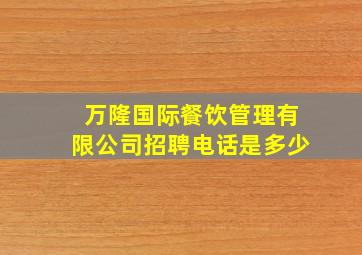 万隆国际餐饮管理有限公司招聘电话是多少